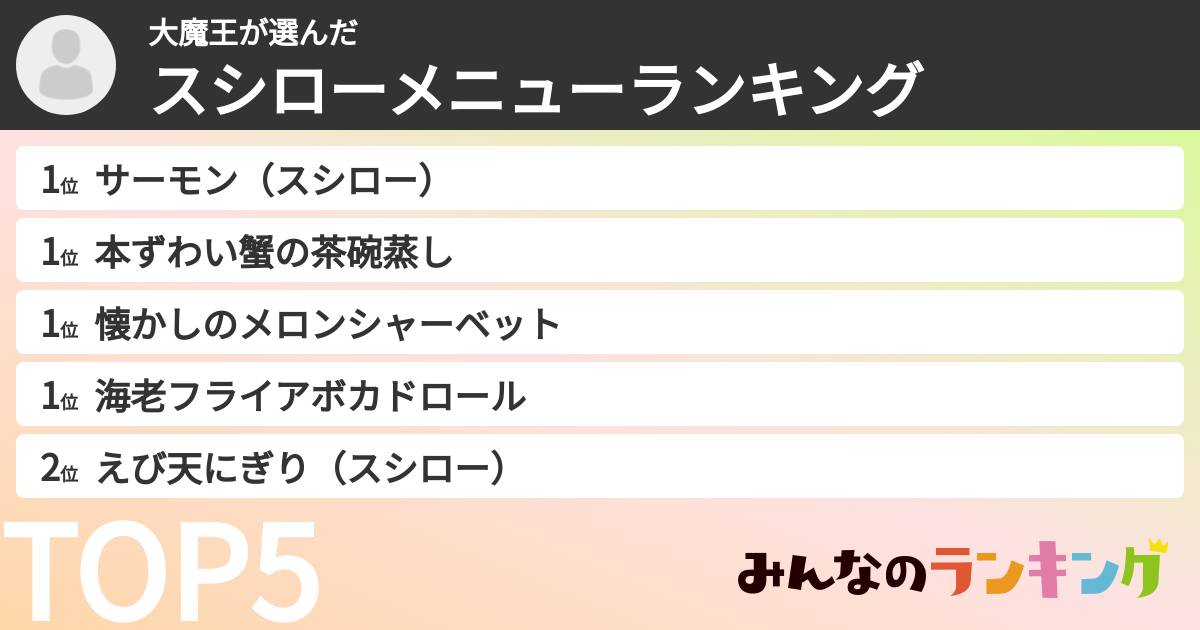 大魔王が選んだ
スシローメニューランキング

1位 サーモン（スシロー）

1位 本ずわい蟹の茶碗蒸し

1位 懐かしのメロンシャーベット

1位 海老フライアボカドロール

2位 えび天にぎり（スシロー）

TOP5

みんなのランキング